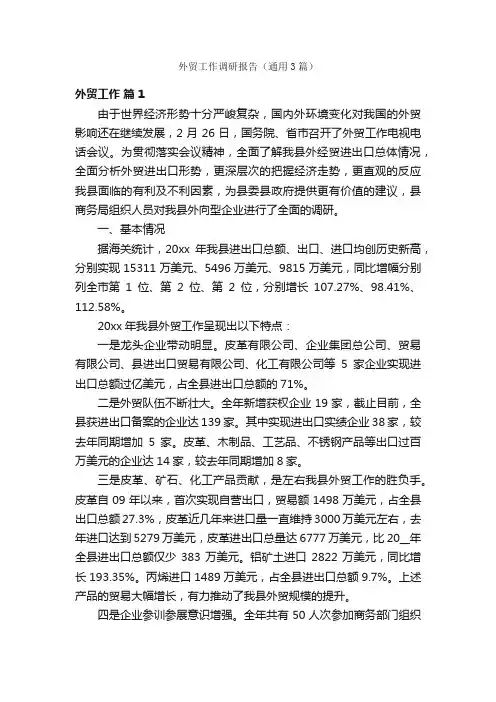 外贸工作调研报告（通用3篇）

外贸工作 篇1

由于世界经济形势十分严峻复杂，国内外环境变化对我国的外贸影响还在继续发展，2月26日，国务院、省市召开了外贸工作电视电话会议。为贯彻落实会议精神，全面了解我县外经贸进出口总体情况，全面分析外贸进出口形势，更深层次的把握经济走势，更直观的反应我县面临的有利及不利因素，为县委县政府提供更有价值的建议，县商务局组织人员对我县外向型企业进行了全面的调研。

一、基本情况

据海关统计，20xx 年我县进出口总额、出口、进口均创历史新高，分别实现 15311 万美元、5496 万美元、9815 万美元，同比增幅分别列全市第 1 位、第 2 位、第 2 位，分别增长 107.27%、98.41%、112.58%。

20xx 年我县外贸工作呈现出以下特点：

一是龙头企业带动明显。皮革有限公司、企业集团总公司、贸易有限公司、县进出口贸易有限公司、化工有限公司等 5 家企业实现进出口总额过亿美元，占全县进出口总额的 71%。

二是外贸队伍不断壮大。全年新增获权企业 19 家，截止目前，全县获进出口备案的企业达 139 家。其中实现进出口实绩企业 38 家，较去年同期增加 5 家。皮革、木制品、工艺品、不锈钢产品等出口过百万美元的企业达 14 家，较去年同期增加 8 家。

三是皮革、矿石、化工产品贡献，是左右我县外贸工作的胜负手。皮革自 09 年以来，首次实现自营出口，贸易额 1498 万美元，占全县出口总额 27.3%，皮革近几年来进口量一直维持 3000 万美元左右，去年进口达到 5279 万美元，皮革进出口总量达 6777 万美元，比 20__年全县进出口总额仅少 383 万美元。铝矿土进口 2822 万美元，同比增长 193.35%。丙烯进口 1489 万美元，占全县进出口总额 9.7%。上述产品的贸易大幅增长，有力推动了我县外贸规模的提升。

四是企业参训参展意识增强。全年共有 50 人次参加商务部门组织